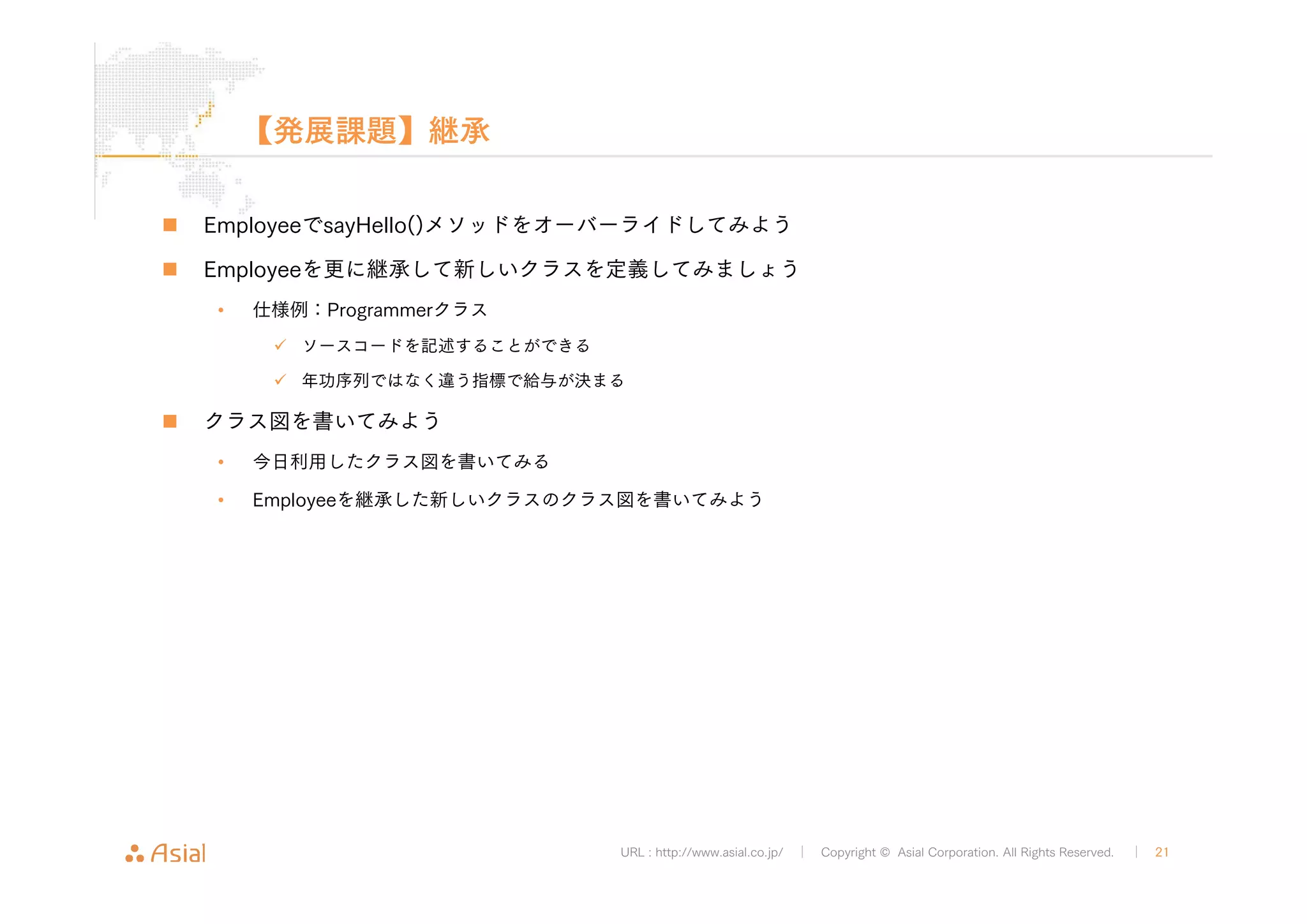 【発展課題】継承

■ EmployeeでsayHello()メソッドをオーバーライドしてみよう

■ Employeeを更に継承して新しいクラスを定義してみましょう

• 仕様例：Programmerクラス

✓ ソースコードを記述することができる

✓ 年功序列ではなく違う指標で給与が決まる

■ クラス図を書いてみよう

• 今日利用したクラス図を書いてみる

• Employeeを継承した新しいクラスのクラス図を書いてみよう

Asial

URL : http://www.asial.co.jp/ | Copyright © Asial Corporation. All Rights Reserved. | 21